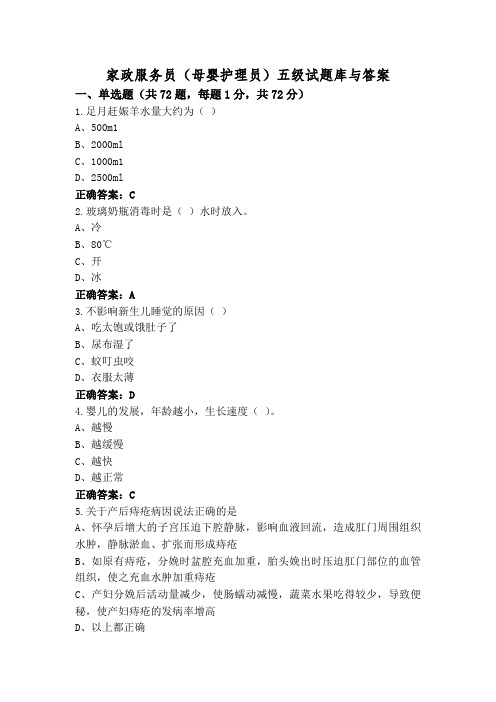 家政服务员（母婴护理员）五级试题库与答案

一、单选题（共72题，每题1分，共72分）

1.足月赶娠羊水量大约为（ ）

A、500ml

B、2000ml

C、1000ml

D、2500ml

正确答案：C

2.玻璃奶瓶消毒时是（ ）水时放入。

A、冷

B、80℃

C、开

D、冰

正确答案：A

3.不影响新生儿睡觉的原因（ ）

A、吃太饱或饿肚子了

B、尿布湿了

C、蚊叮虫咬

D、衣服太薄

正确答案：D

4.婴儿的发展，年龄越小，生长速度（ ）。

A、越慢

B、越缓慢

C、越快

D、越正常

正确答案：C

5.关于产后痔疮病因说法正确的是

A、怀孕后增大的子宫压迫下腔静脉，影响血液回流，造成肛门周围组织水肿，静脉淤血、扩张而形成痔疮

B、如原有痔疮，分娩时盆腔充血加重，胎头娩出时压迫肛门部位的血管组织，使之充血水肿加重痔疮

C、产妇分娩后活动量减少，使肠蠕动减慢，蔬菜水果吃得较少，导致便秘，使产妇痔疮的发病率增高

D、以上都正确